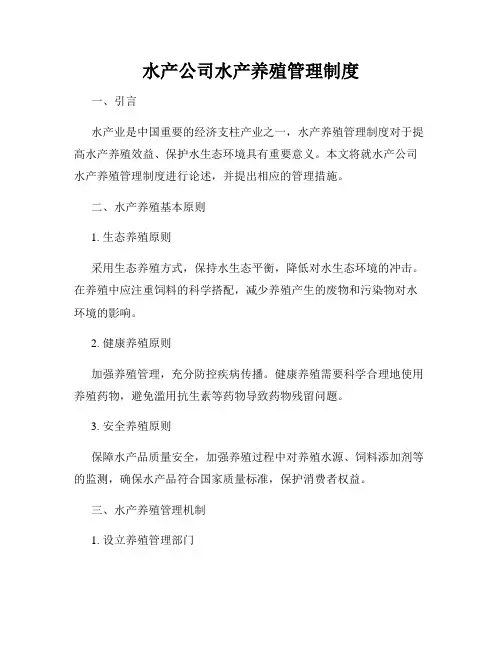 水产公司水产养殖管理制度

一、引言

水产业是中国重要的经济支柱产业之一，水产养殖管理制度对于提高水产养殖效益、保护水生态环境具有重要意义。本文将就水产公司水产养殖管理制度进行论述，并提出相应的管理措施。

二、水产养殖基本原则

1. 生态养殖原则

采用生态养殖方式，保持水生态平衡，降低对水生态环境的冲击。在养殖中应注重饲料的科学搭配，减少养殖产生的废物和污染物对水环境的影响。

2. 健康养殖原则

加强养殖管理，充分防控疾病传播。健康养殖需要科学合理地使用养殖药物，避免滥用抗生素等药物导致药物残留问题。

3. 安全养殖原则

保障水产品质量安全，加强养殖过程中对养殖水源、饲料添加剂等的监测，确保水产品符合国家质量标准，保护消费者权益。

三、水产养殖管理机制

1. 设立养殖管理部门